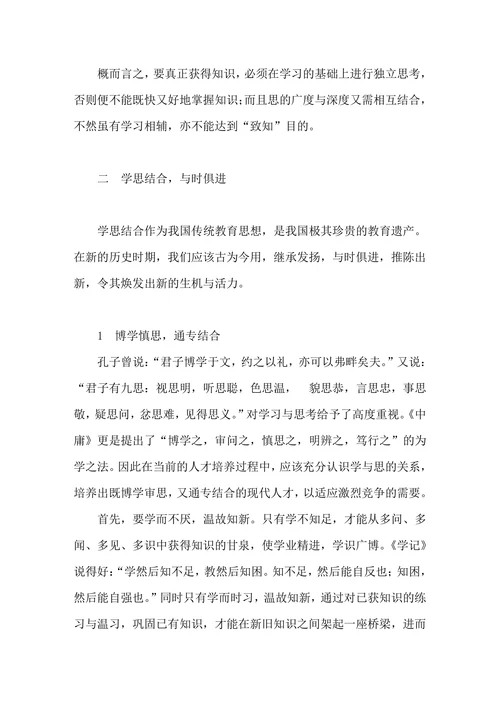 概而言之，要真正获得知识，必须在学习的基础上进行独立思考，否则便不能既快又好地掌握知识；而且思的广度与深度又需相互结合，不然虽有学习相辅，亦不能达到“致知”目的。

二　学思结合，与时俱进

学思结合作为我国传统教育思想，是我国极其珍贵的教育遗产。在新的历史时期，我们应该古为今用，继承发扬，与时俱进，推陈出新，令其焕发出新的生机与活力。

1　博学慎思，通专结合

孔子曾说：“君子博学于文，约之以礼，亦可以弗畔矣夫。”又说：“君子有九思：视思明，听思聪，色思温，　貌思恭，言思忠，事思敬，疑思问，忿思难，见得思义。”对学习与思考给予了高度重视。《中庸》更是提出了“博学之，审问之，慎思之，明辨之，笃行之”的为学之法。因此在当前的人才培养过程中，应该充分认识学与思的关系，培养出既博学审思，又通专结合的现代人才，以适应激烈竞争的需要。

首先，要学而不厌，温故知新。只有学不知足，才能从多问、多闻、多见、多识中获得知识的甘泉，使学业精进，学识广博。《学记》说得好：“学然后知不足，教然后知困。知不足，然后能自反也；知困，然后能自强也。”同时只有学而时习，温故知新，通过对已获知识的练习与温习，巩固已有知识，才能在新旧知识之间架起一座桥梁，进而